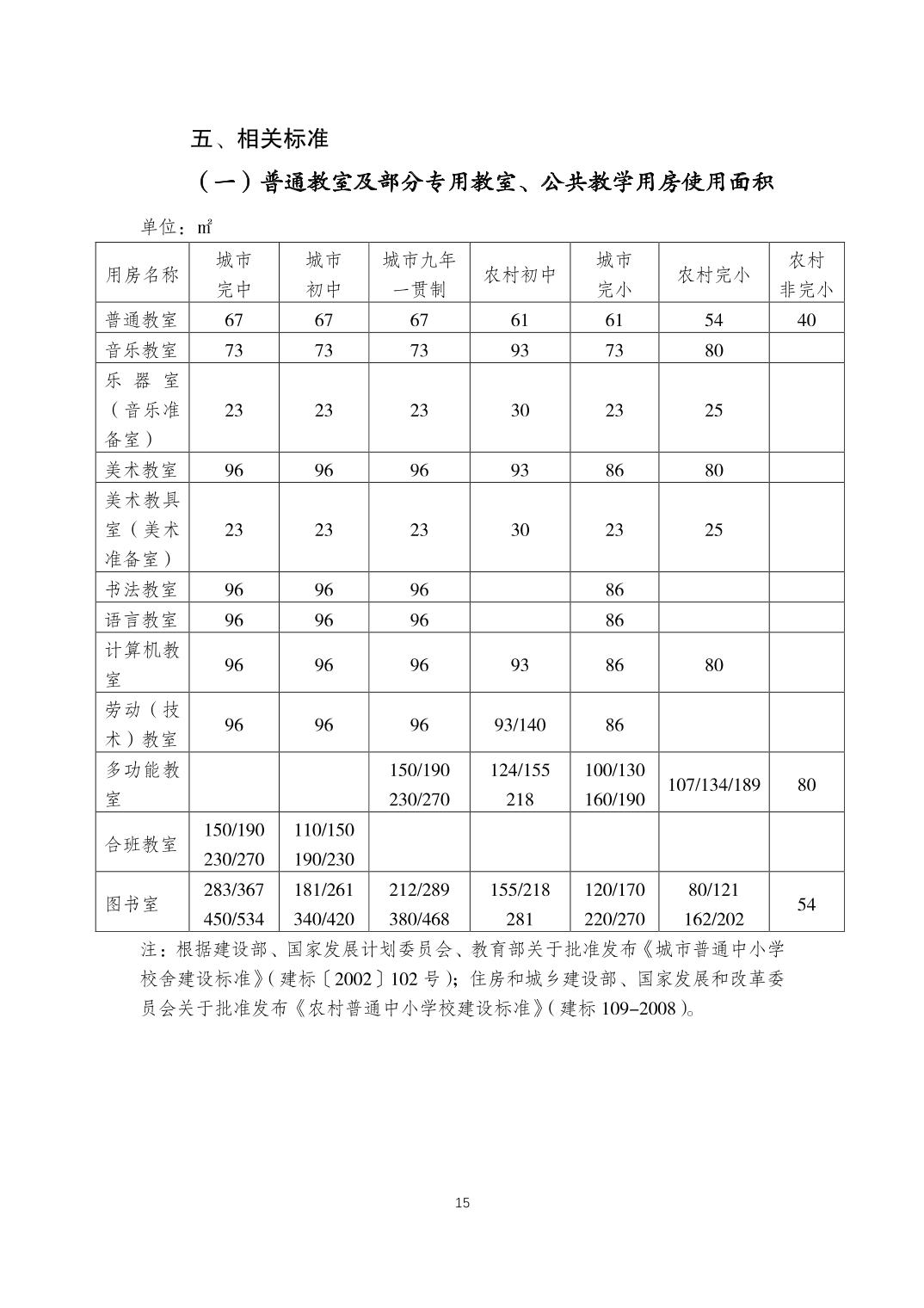 五、相关标准

（一）普通教室及部分专用教室、公共教学用房使用面积

单位：㎡

| 用房名称 | 城市完中 | 城市初中 | 城市九年一贯制 | 农村初中 | 城市完小 | 农村完小 | 农村非完小 |
|---|---|---|---|---|---|---|---|
| 普通教室 | 67 | 67 | 67 | 61 | 61 | 54 | 40 |
| 音乐教室 | 73 | 73 | 73 | 93 | 73 | 80 | |
| 乐器室（音乐准备室） | 23 | 23 | 23 | 30 | 23 | 25 | |
| 美术教室 | 96 | 96 | 96 | 93 | 86 | 80 | |
| 美术教具室（美术准备室） | 23 | 23 | 23 | 30 | 23 | 25 | |
| 书法教室 | 96 | 96 | 96 | | 86 | | |
| 语言教室 | 96 | 96 | 96 | | 86 | | |
| 计算机教室 | 96 | 96 | 96 | 93 | 86 | 80 | |
| 劳动（技术）教室 | 96 | 96 | 96 | 93/140 | 86 | | |
| 多功能教室 | | | 150/190 230/270 | 124/155 218 | 100/130 160/190 | 107/134/189 | 80 |
| 合班教室 | 150/190 230/270 | 110/150 190/230 | | | | | |
| 图书室 | 283/367 450/534 | 181/261 340/420 | 212/289 380/468 | 155/218 281 | 120/170 220/270 | 80/121 162/202 | 54 |

注：根据建设部、国家发展计划委员会、教育部关于批准发布《城市普通中小学校舍建设标准》（建标〔2002〕102 号）；住房和城乡建设部、国家发展和改革委员会关于批准发布《农村普通中小学校建设标准》（建标 109–2008）。

15